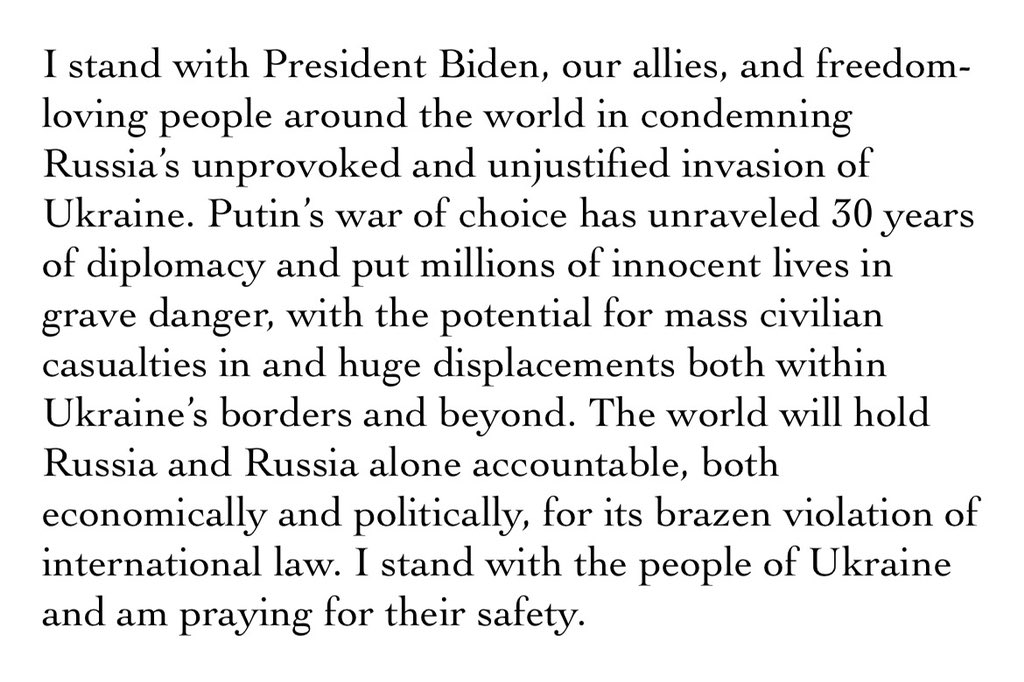 I stand with President Biden, our allies, and freedom-loving people around the world in condemning Russia's unprovoked and unjustified invasion of Ukraine. Putin's war of choice has unraveled 30 years of diplomacy and put millions of innocent lives in grave danger, with the potential for mass civilian casualties in and huge displacements both within Ukraine's borders and beyond. The world will hold Russia and Russia alone accountable, both economically and politically, for its brazen violation of international law. I stand with the people of Ukraine and am praying for their safety.